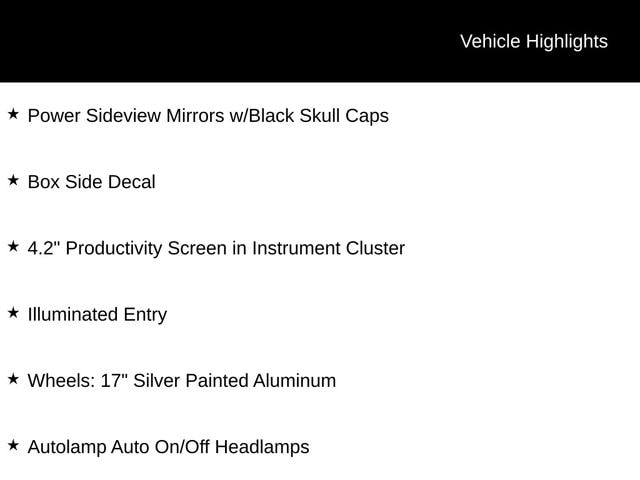 Vehicle Highlights

★ Power Sideview Mirrors w/Black Skull Caps

★ Box Side Decal

★ 4.2" Productivity Screen in Instrument Cluster

★ Illuminated Entry

★ Wheels: 17" Silver Painted Aluminum

★ Autolamp Auto On/Off Headlamps